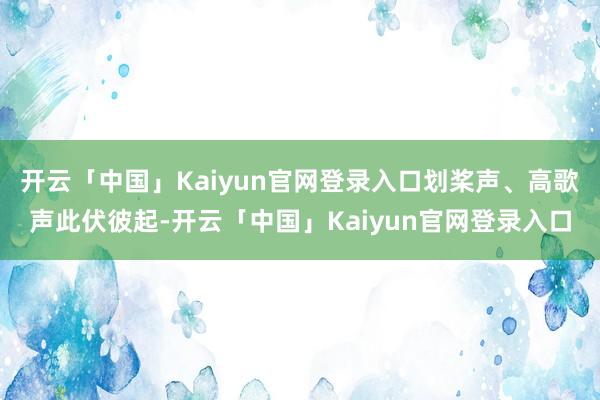 开云「中国」Kaiyun官网登录入口划桨声、高歌声此伏彼起-开云「中国」Kaiyun官网登录入口